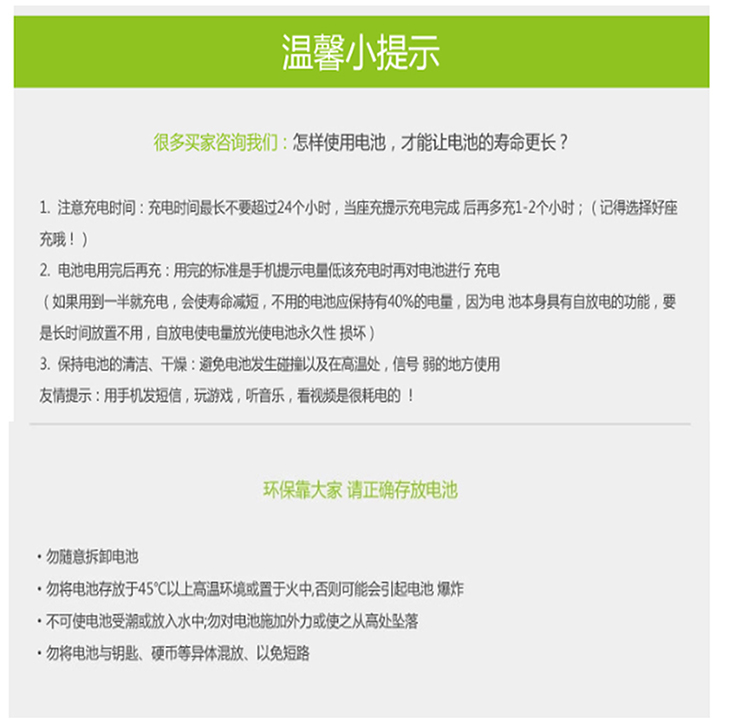 温馨小提示

很多买家咨询我们：怎样使用电池，才能让电池的寿命更长？

1. 注意充电时间：充电时间最长不要超过24个小时，当座充提示充电完成 后再多充1-2个小时；（记得选择好座充哦！）
2. 电池电用完后再充：用完的标准是手机提示电量低该充电时再对电池进行 充电
（如果用到一半就充电，会使寿命减短，不用的电池应保持有40%的电量，因为电 池本身具有自放电的功能，要是长时间放置不用，自放电使电量放光使电池永久性 损坏）
3. 保持电池的清洁、干燥：避免电池发生碰撞以及在高温处，信号 弱的地方使用
友情提示：用手机发短信，玩游戏，听音乐，看视频是很耗电的 ！

环保靠大家 请正确存放电池

· 勿随意拆卸电池
· 勿将电池存放于45°C以上高温环境或置于火中,否则可能会引起电池 爆炸
· 不可使电池受潮或放入水中;勿对电池施加外力或使之从高处坠落
· 勿将电池与钥匙、硬币等异体混放、以免短路